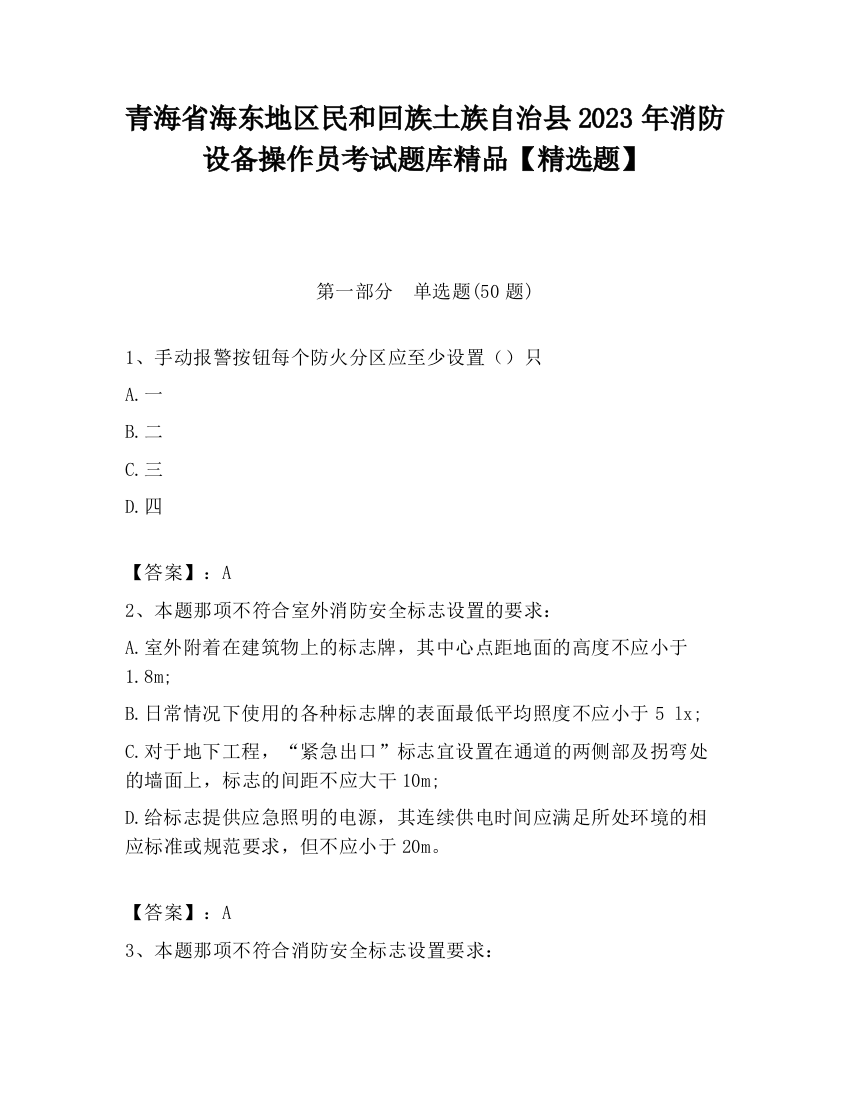 青海省海东地区民和回族土族自治县2023年消防设备操作员考试题库精品【精选题】

第一部分　单选题(50题)

1、手动报警按钮每个防火分区应至少设置（）只

A.一

B.二

C.三

D.四

【答案】：A

2、本题那项不符合室外消防安全标志设置的要求：

A.室外附着在建筑物上的标志牌，其中心点距地面的高度不应小于1.8m;

B.日常情况下使用的各种标志牌的表面最低平均照度不应小于5 1x;

C.对于地下工程，“紧急出口”标志宜设置在通道的两侧部及拐弯处的墙面上，标志的间距不应大干10m;

D.给标志提供应急照明的电源，其连续供电时间应满足所处环境的相应标准或规范要求，但不应小于20m。

【答案】：A

3、本题那项不符合消防安全标志设置要求：